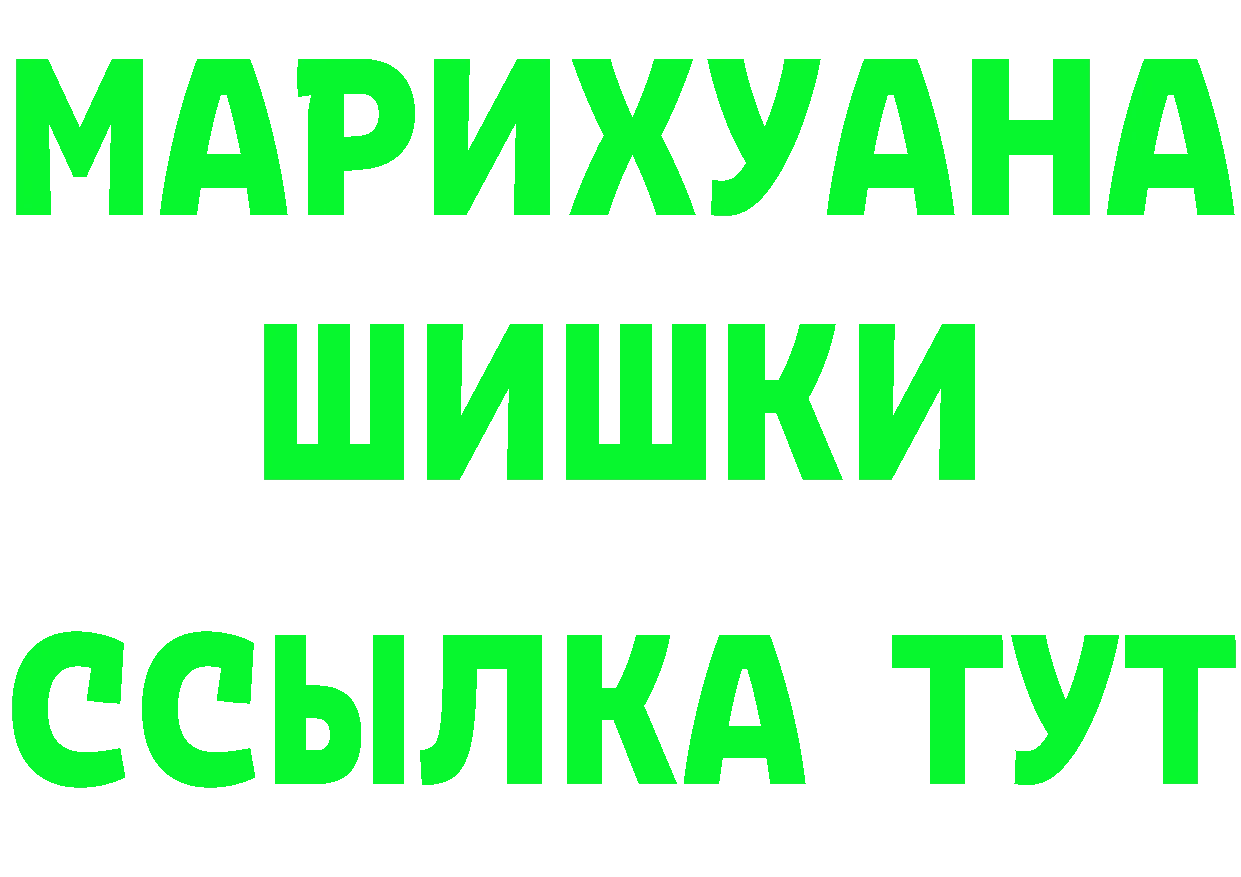 МАРИХУАНА
ШИШКИ
ССЫЛКА ТУТ